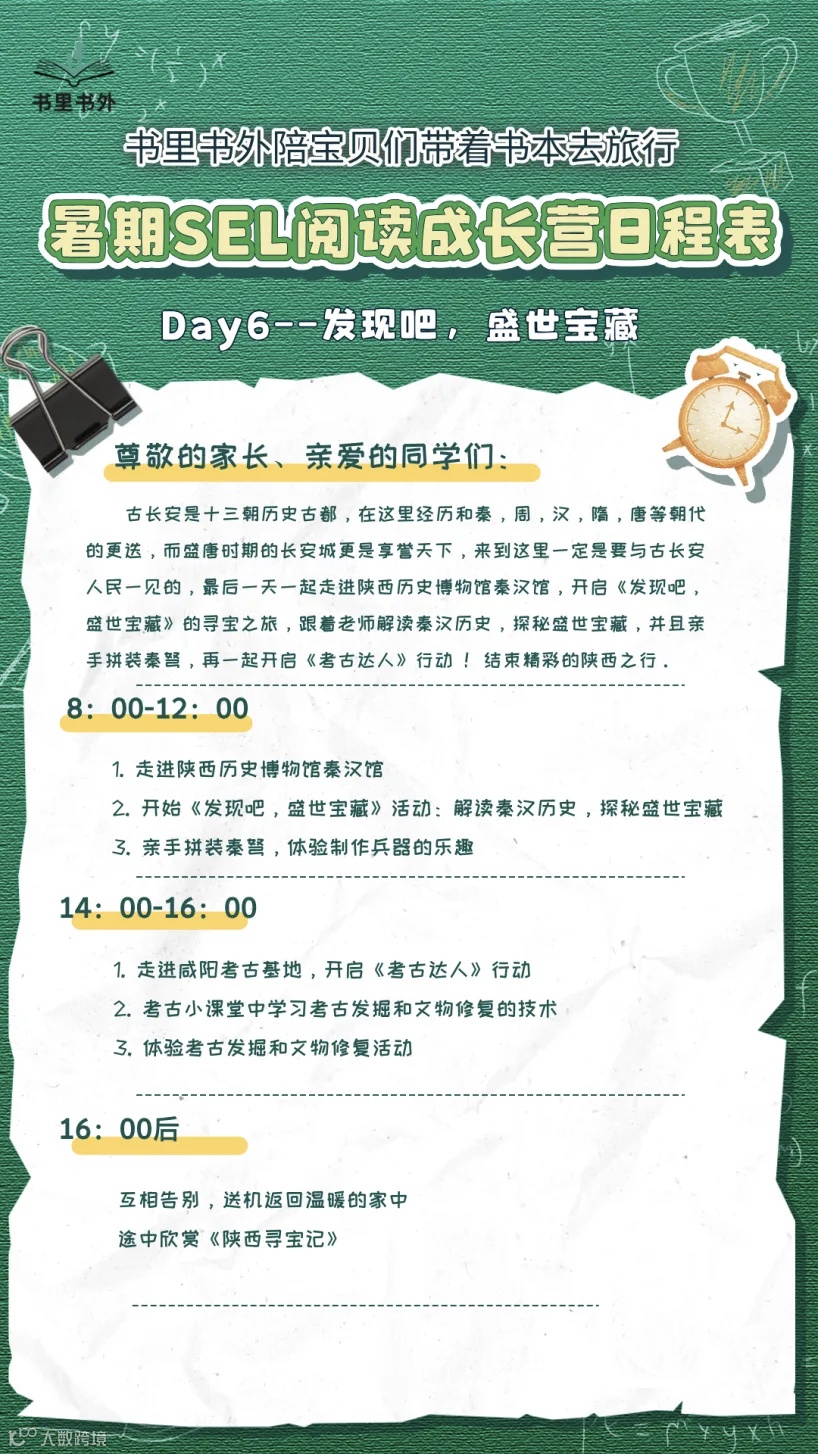 书里书外

书里书外陪宝贝们带着书本去旅行

暑期SEL阅读成长营日程表

Day6--发现吧，盛世宝藏

尊敬的家长、亲爱的同学们：

古长安是十三朝历史古都，在这里经历和秦，周，汉，隋，唐等朝代的更迭，而盛唐时期的长安城更是享誉天下，来到这里一定是要与古长安人民一见的，最后一天一起走进陕西历史博物馆秦汉馆，开启《发现吧，盛世宝藏》的寻宝之旅，跟着老师解读秦汉历史，探秘盛世宝藏，并且亲手拼装秦弩，再一起开启《考古达人》行动！结束精彩的陕西之行.

8：00-12：00

1. 走进陕西历史博物馆秦汉馆
2. 开始《发现吧，盛世宝藏》活动：解读秦汉历史，探秘盛世宝藏
3. 亲手拼装秦弩，体验制作兵器的乐趣

14：00-16：00

1. 走进咸阳考古基地，开启《考古达人》行动
2. 考古小课堂中学习考古发掘和文物修复的技术
3. 体验考古发掘和文物修复活动

16：00后

互相告别，送机返回温暖的家中
途中欣赏《陕西寻宝记》

大数跨境